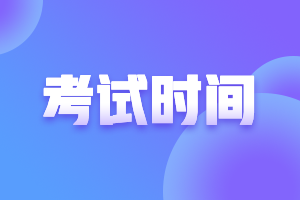 考试时间